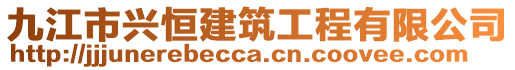 九江市兴恒建筑工程有限公司
http://jjjunerebecca.cn.coovee.com